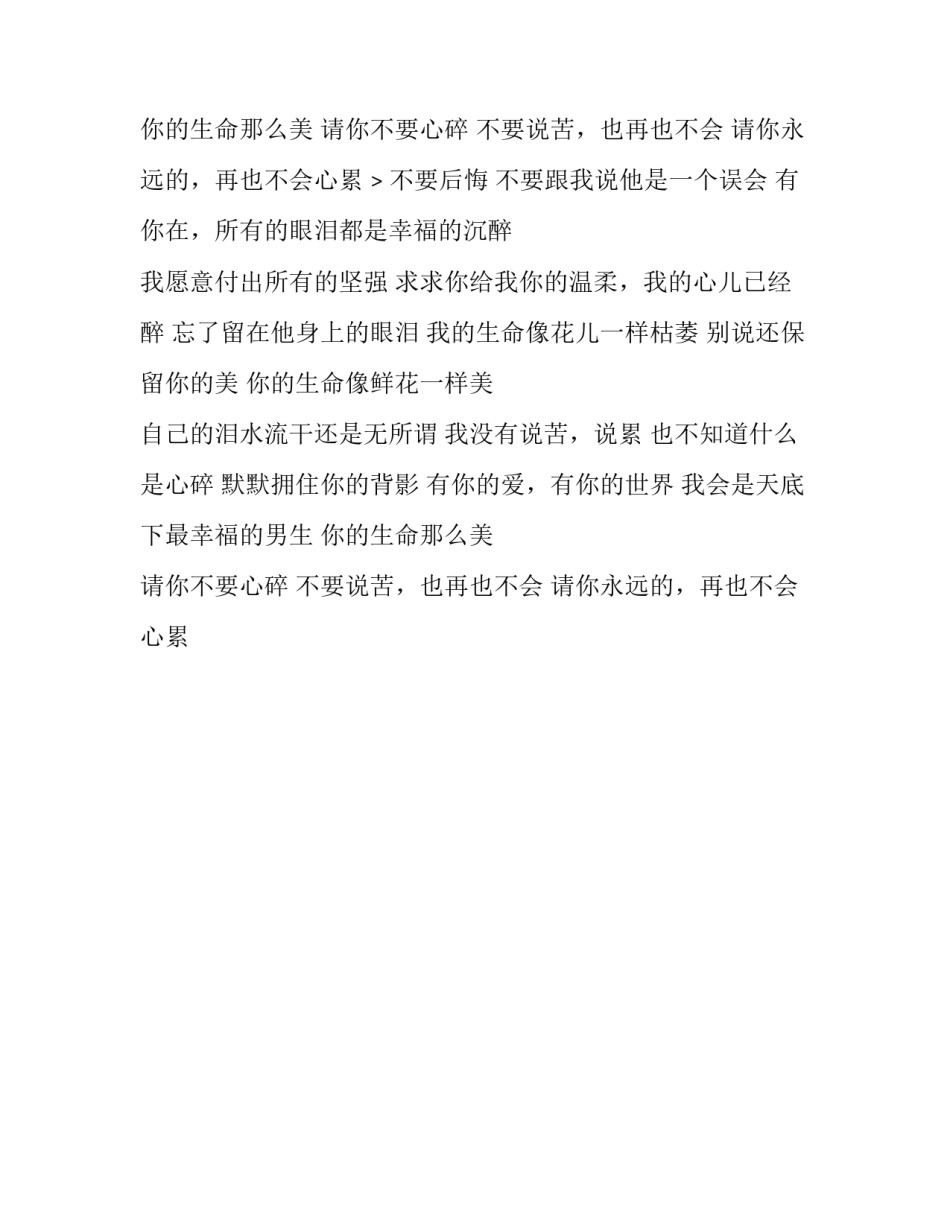 你的生命那么美 请你不要心碎 不要说苦，也再也不会 请你永远的，再也不会心累 > 不要后悔 不要跟我说他是一个误会 有你在，所有的眼泪都是幸福的沉醉

我愿意付出所有的坚强 求求你给我你的温柔，我的心儿已经醉 忘了留在他身上的眼泪 我的生命像花儿一样枯萎 别说还保留你的美 你的生命像鲜花一样美

自己的泪水流干还是无所谓 我没有说苦，说累 也不知道什么是心碎 默默拥住你的背影 有你的爱，有你的世界 我会是天底下最幸福的男生 你的生命那么美

请你不要心碎 不要说苦，也再也不会 请你永远的，再也不会心累